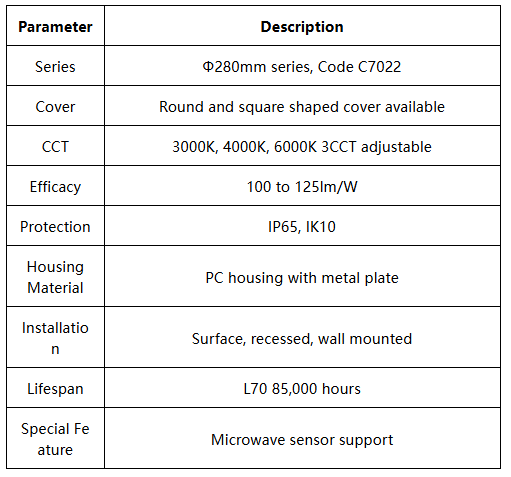 | Parameter | Description |
|---|---|
| Series | Φ280mm series, Code C7022 |
| Cover | Round and square shaped cover available |
| CCT | 3000K, 4000K, 6000K 3CCT adjustable |
| Efficacy | 100 to 125lm/W |
| Protection | IP65, IK10 |
| Housing Material | PC housing with metal plate |
| Installation | Surface, recessed, wall mounted |
| Lifespan | L70 85,000 hours |
| Special Feature | Microwave sensor support |